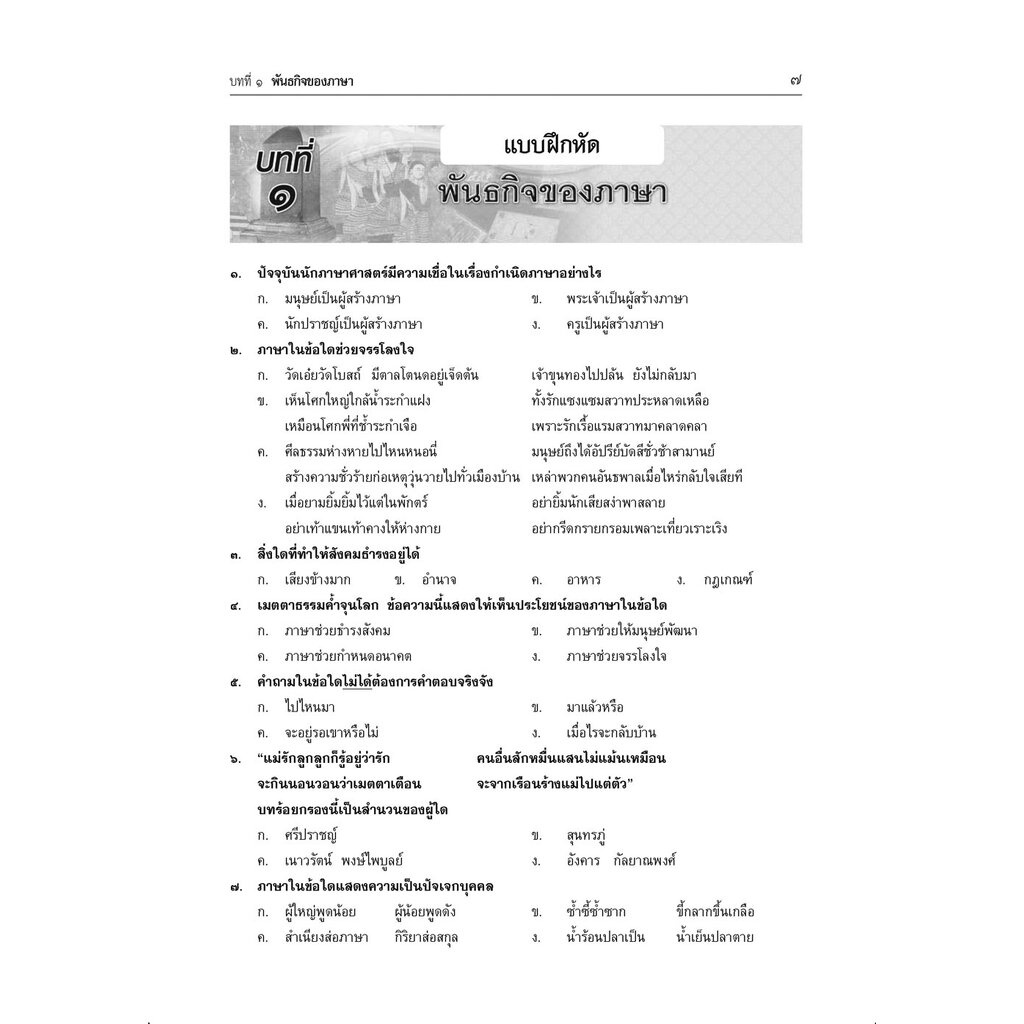 บทที่ ๑ พันธกิจของภาษา ๗

บทที่ ๑

แบบฝึกหัด

พันธกิจของภาษา

๑. ปัจจุบันนักภาษาศาสตร์มีความเชื่อในเรื่องกำเนิดภาษาอย่างไร
ก. มนุษย์เป็นผู้สร้างภาษา ข. พระเจ้าเป็นผู้สร้างภาษา
ค. นักปราชญ์เป็นผู้สร้างภาษา ง. ครูเป็นผู้สร้างภาษา

๒. ภาษาในข้อใดช่วยจรรโลงใจ
ก. วัดเอ๋ยวัดโบสถ์ มีตาลโตนดอยู่เจ็ดต้น เจ้าขุนทองไปปล้น ยังไม่กลับมา
ข. เห็นโศกใหญ่ใกล้น้ำระกำแฝง ทั้งรักแซงแซมสวาทประหลาดเหลือ
เหมือนโศกพี่ที่ช้ำระกำเจือ เพราะรักเรื้อแรมสวาทมาคลาดคลา
ค. ศีลธรรมห่างหายไปไหนหนอนี่ มนุษย์ถึงได้อัปรีย์บัดสีชั่วช้าสามานย์
สร้างความชั่วร้ายก่อเหตุวุ่นวายไปทั่วเมืองบ้าน เหล่าพวกคนอันธพาลเมื่อไหร่กลับใจเสียที
ง. เมื่อยามยิ้มยิ้มไว้แต่ในพักตร์ อย่ายิ้มนักเสียสง่าพาสลาย
อย่าเท้าแขนเท้าคางให้ห่างกาย อย่ากรีดกรายกรอมเพลาะเที่ยวเราะเริง

๓. สิ่งใดที่ทำให้สังคมธำรงอยู่ได้
ก. เสียงข้างมาก ข. อำนาจ ค. อาหาร ง. กฎเกณฑ์

๔. เมตตาธรรมค้ำจุนโลก ข้อความนี้แสดงให้เห็นประโยชน์ของภาษาในข้อใด
ก. ภาษาช่วยธำรงสังคม ข. ภาษาช่วยให้มนุษย์พัฒนา
ค. ภาษาช่วยกำหนดอนาคต ง. ภาษาช่วยจรรโลงใจ

๕. คำถามในข้อใดไม่ได้ต้องการคำตอบจริงจัง
ก. ไปไหนมา ข. มาแล้วหรือ
ค. จะอยู่รอเขาหรือไม่ ง. เมื่อไรจะกลับบ้าน

๖. "แม่รักลูกลูกก็รู้อยู่ว่ารัก คนอื่นสักหมื่นแสนไม่แม้นเหมือน
จะกินนอนวอนว่าเมตตาเตือน จะจากเรือนร้างแม่ไปแต่ตัว"
บทร้อยกรองนี้เป็นสำนวนของผู้ใด
ก. ศรีปราชญ์ ข. สุนทรภู่
ค. เนาวรัตน์ พงษ์ไพบูลย์ ง. อังคาร กัลยาณพงศ์

๗. ภาษาในข้อใดแสดงความเป็นปัจเจกบุคคล
ก. ผู้ใหญ่พูดน้อย ผู้น้อยพูดดัง ข. ซ้ำซี้ซ้ำซาก ขี้กลากขึ้นเกลือ
ค. สำเนียงส่อภาษา กิริยาส่อสกุล ง. น้ำร้อนปลาเป็น น้ำเย็นปลาตาย